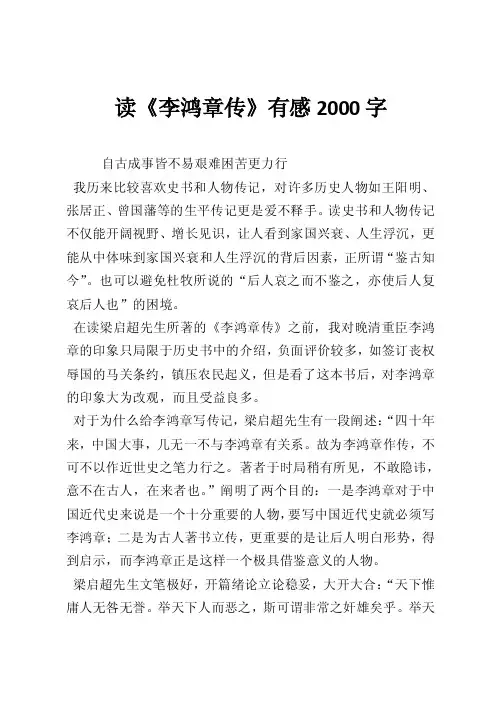 读《李鸿章传》有感 2000 字

自古成事皆不易艰难困苦更力行

我历来比较喜欢史书和人物传记，对许多历史人物如王阳明、张居正、曾国藩等的生平传记更是爱不释手。读史书和人物传记不仅能开阔视野、增长见识，让人看到家国兴衰、人生浮沉，更能从中体味到家国兴衰和人生浮沉的背后因素，正所谓“鉴古知今”。也可以避免杜牧所说的“后人哀之而不鉴之，亦使后人复哀后人也”的困境。

在读梁启超先生所著的《李鸿章传》之前，我对晚清重臣李鸿章的印象只局限于历史书中的介绍，负面评价较多，如签订丧权辱国的马关条约，镇压农民起义，但是看了这本书后，对李鸿章的印象大为改观，而且受益良多。

对于为什么给李鸿章写传记，梁启超先生有一段阐述：“四十年来，中国大事，几无一不与李鸿章有关系。故为李鸿章作传，不可不以作近世史之笔力行之。著者于时局稍有所见，不敢隐讳，意不在古人，在来者也。”阐明了两个目的：一是李鸿章对于中国近代史来说是一个十分重要的人物，要写中国近代史就必须写李鸿章；二是为古人著书立传，更重要的是让后人明白形势，得到启示，而李鸿章正是这样一个极具借鉴意义的人物。

梁启超先生文笔极好，开篇绪论立论稳妥，大开大合：“天下惟庸人无咎无誉。举天下人而恶之，斯可谓非常之奸雄矣乎。举天